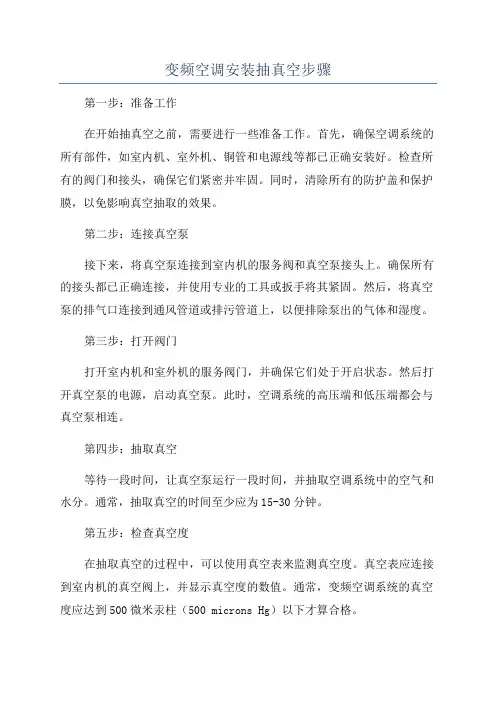 变频空调安装抽真空步骤

第一步：准备工作

在开始抽真空之前，需要进行一些准备工作。首先，确保空调系统的所有部件，如室内机、室外机、铜管和电源线等都已正确安装好。检查所有的阀门和接头，确保它们紧密并牢固。同时，清除所有的防护盖和保护膜，以免影响真空抽取的效果。

第二步：连接真空泵

接下来，将真空泵连接到室内机的服务阀和真空泵接头上。确保所有的接头都已正确连接，并使用专业的工具或扳手将其紧固。然后，将真空泵的排气口连接到通风管道或排污管道上，以便排除泵出的气体和湿度。

第三步：打开阀门

打开室内机和室外机的服务阀门，并确保它们处于开启状态。然后打开真空泵的电源，启动真空泵。此时，空调系统的高压端和低压端都会与真空泵相连。

第四步：抽取真空

等待一段时间，让真空泵运行一段时间，并抽取空调系统中的空气和水分。通常，抽取真空的时间至少应为15-30分钟。

第五步：检查真空度

在抽取真空的过程中，可以使用真空表来监测真空度。真空表应连接到室内机的真空阀上，并显示真空度的数值。通常，变频空调系统的真空度应达到500微米汞柱（500 microns Hg）以下才算合格。